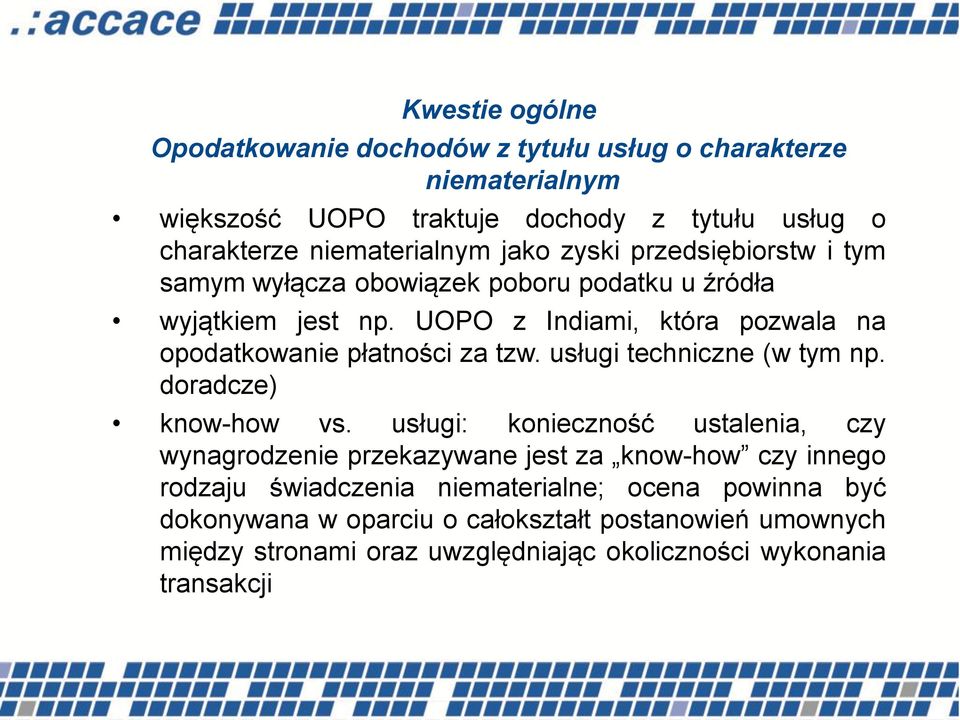 .:accace

Kwestie ogólne

Opodatkowanie dochodów z tytułu usług o charakterze niematerialnym

• większość UOPO traktuje dochody z tytułu usług o charakterze niematerialnym jako zyski przedsiębiorstw i tym samym wyłącza obowiązek poboru podatku u źródła

• wyjątkiem jest np. UOPO z Indiami, która pozwala na opodatkowanie płatności za tzw. usługi techniczne (w tym np. doradcze)

• know-how vs. usługi: konieczność ustalenia, czy wynagrodzenie przekazywane jest za „know-how” czy innego rodzaju świadczenia niematerialne; ocena powinna być dokonywana w oparciu o całokształt postanowień umownych między stronami oraz uwzględniając okoliczności wykonania transakcji